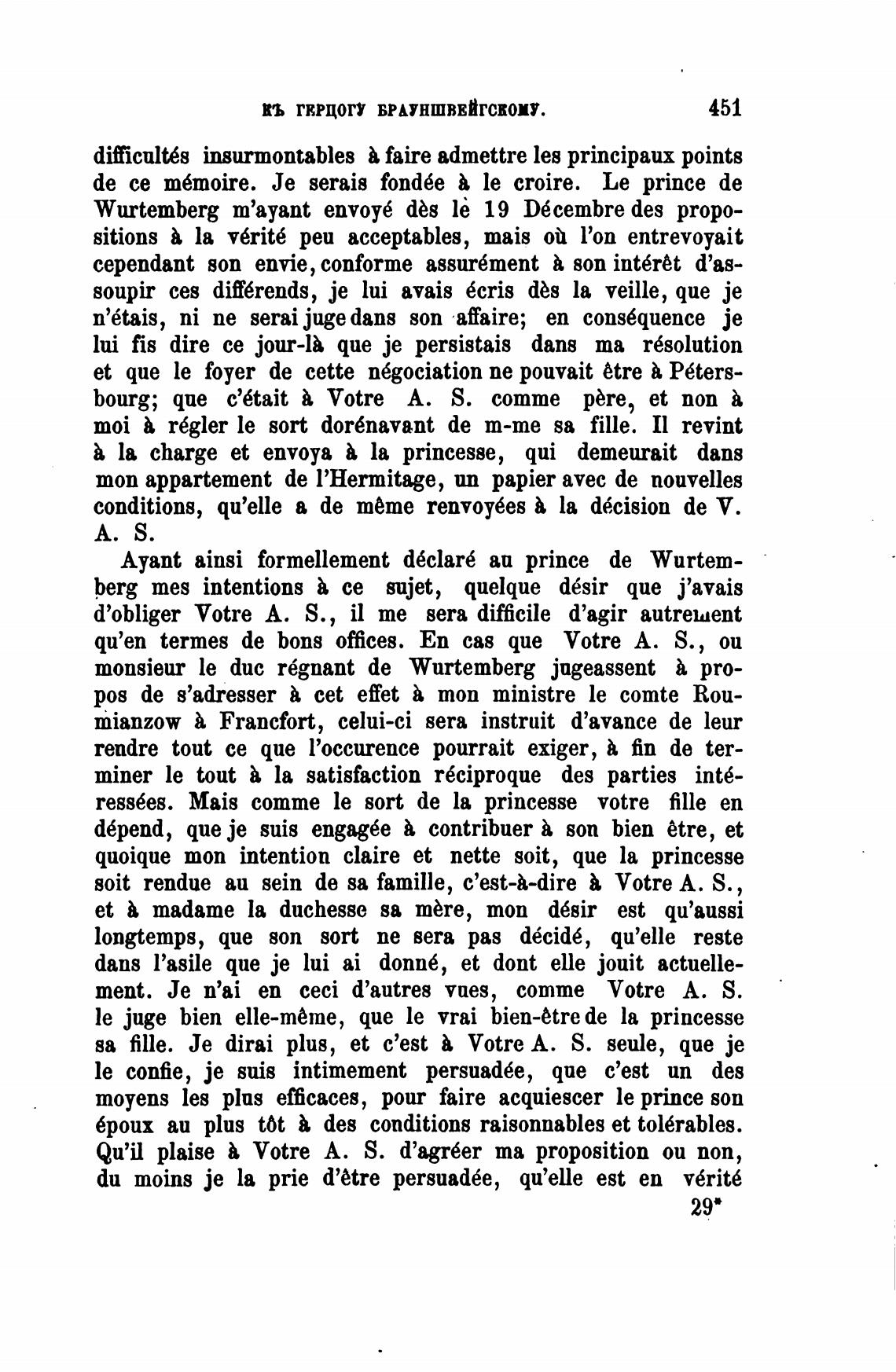 КЪ ГЕРЦОГУ БРАУНШВЕЙГСКОМУ. 451

difficultés insurmontables à faire admettre les principaux points de ce mémoire. Je serais fondée à le croire. Le prince de Wurtemberg m'ayant envoyé dès le 19 Décembre des propositions à la vérité peu acceptables, mais où l'on entrevoyait cependant son envie, conforme assurément à son intérêt d'assoupir ces différends, je lui avais écris dès la veille, que je n'étais, ni ne serai juge dans son affaire; en conséquence je lui fis dire ce jour-là que je persistais dans ma résolution et que le foyer de cette négociation ne pouvait être à Pétersbourg; que c'était à Votre A. S. comme père, et non à moi à régler le sort dorénavant de m-me sa fille. Il revint à la charge et envoya à la princesse, qui demeurait dans mon appartement de l'Hermitage, un papier avec de nouvelles conditions, qu'elle a de même renvoyées à la décision de V. A. S.

Ayant ainsi formellement déclaré au prince de Wurtemberg mes intentions à ce sujet, quelque désir que j'avais d'obliger Votre A. S., il me sera difficile d'agir autrement qu'en termes de bons offices. En cas que Votre A. S., ou monsieur le duc régnant de Wurtemberg jugeassent à propos de s'adresser à cet effet à mon ministre le comte Roumianzow à Francfort, celui-ci sera instruit d'avance de leur rendre tout ce que l'occurence pourrait exiger, à fin de terminer le tout à la satisfaction réciproque des parties intéressées. Mais comme le sort de la princesse votre fille en dépend, que je suis engagée à contribuer à son bien être, et quoique mon intention claire et nette soit, que la princesse soit rendue au sein de sa famille, c'est-à-dire à Votre A. S., et à madame la duchesse sa mère, mon désir est qu'aussi longtemps, que son sort ne sera pas décidé, qu'elle reste dans l'asile que je lui ai donné, et dont elle jouit actuellement. Je n'ai en ceci d'autres vues, comme Votre A. S. le juge bien elle-même, que le vrai bien-être de la princesse sa fille. Je dirai plus, et c'est à Votre A. S. seule, que je le confie, je suis intimement persuadée, que c'est un des moyens les plus efficaces, pour faire acquiescer le prince son époux au plus tôt à des conditions raisonnables et tolérables. Qu'il plaise à Votre A. S. d'agréer ma proposition ou non, du moins je la prie d'être persuadée, qu'elle est en vérité

29*